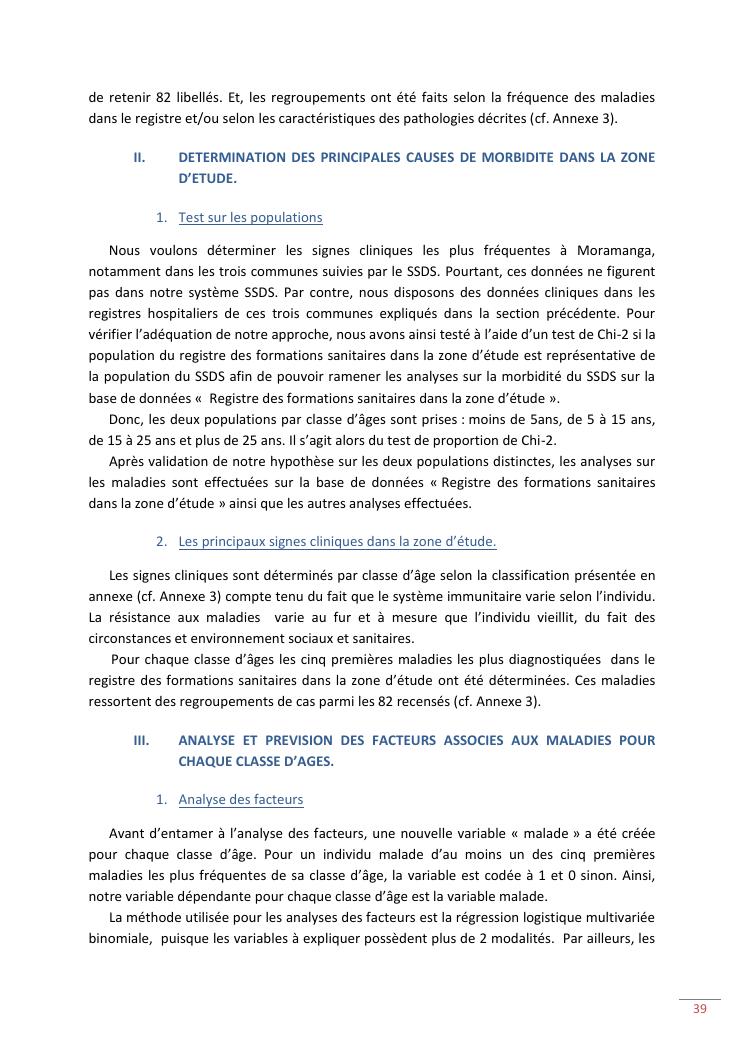 de retenir 82 libellés. Et, les regroupements ont été faits selon la fréquence des maladies dans le registre et/ou selon les caractéristiques des pathologies décrites (cf. Annexe 3).

II. DETERMINATION DES PRINCIPALES CAUSES DE MORBIDITE DANS LA ZONE D'ETUDE.

1. Test sur les populations

Nous voulons déterminer les signes cliniques les plus fréquentes à Moramanga, notamment dans les trois communes suivies par le SSDS. Pourtant, ces données ne figurent pas dans notre système SSDS. Par contre, nous disposons des données cliniques dans les registres hospitaliers de ces trois communes expliqués dans la section précédente. Pour vérifier l'adéquation de notre approche, nous avons ainsi testé à l'aide d'un test de Chi-2 si la population du registre des formations sanitaires dans la zone d'étude est représentative de la population du SSDS afin de pouvoir ramener les analyses sur la morbidité du SSDS sur la base de données « Registre des formations sanitaires dans la zone d'étude ».
Donc, les deux populations par classe d'âges sont prises : moins de 5ans, de 5 à 15 ans, de 15 à 25 ans et plus de 25 ans. Il s'agit alors du test de proportion de Chi-2.
Après validation de notre hypothèse sur les deux populations distinctes, les analyses sur les maladies sont effectuées sur la base de données « Registre des formations sanitaires dans la zone d'étude » ainsi que les autres analyses effectuées.

2. Les principaux signes cliniques dans la zone d'étude.

Les signes cliniques sont déterminés par classe d'âge selon la classification présentée en annexe (cf. Annexe 3) compte tenu du fait que le système immunitaire varie selon l'individu. La résistance aux maladies varie au fur et à mesure que l'individu vieillit, du fait des circonstances et environnement sociaux et sanitaires.
Pour chaque classe d'âges les cinq premières maladies les plus diagnostiquées dans le registre des formations sanitaires dans la zone d'étude ont été déterminées. Ces maladies ressortent des regroupements de cas parmi les 82 recensés (cf. Annexe 3).

III. ANALYSE ET PREVISION DES FACTEURS ASSOCIES AUX MALADIES POUR CHAQUE CLASSE D'AGES.

1. Analyse des facteurs

Avant d'entamer à l'analyse des facteurs, une nouvelle variable « malade » a été créée pour chaque classe d'âge. Pour un individu malade d'au moins un des cinq premières maladies les plus fréquentes de sa classe d'âge, la variable est codée à 1 et 0 sinon. Ainsi, notre variable dépendante pour chaque classe d'âge est la variable malade.
La méthode utilisée pour les analyses des facteurs est la régression logistique multivariée binomiale, puisque les variables à expliquer possèdent plus de 2 modalités. Par ailleurs, les

39